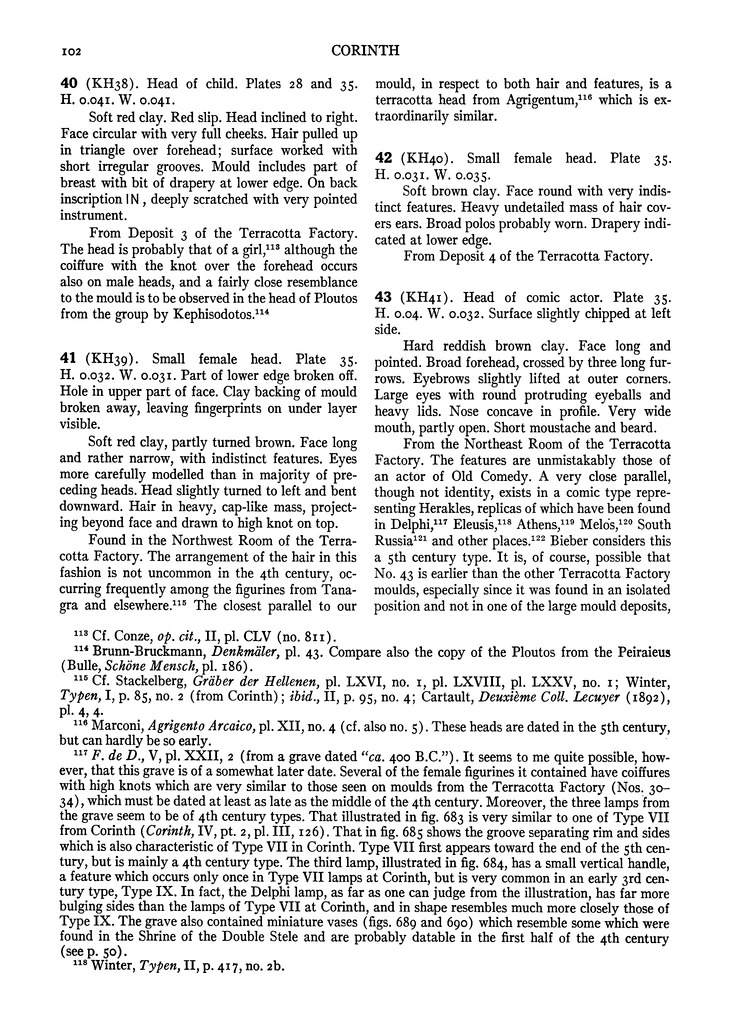 102 CORINTH

**40** (KH38). Head of child. Plates 28 and 35. H. 0.041. W. 0.041.

Soft red clay. Red slip. Head inclined to right. Face circular with very full cheeks. Hair pulled up in triangle over forehead; surface worked with short irregular grooves. Mould includes part of breast with bit of drapery at lower edge. On back inscription IN, deeply scratched with very pointed instrument.

From Deposit 3 of the Terracotta Factory. The head is probably that of a girl,$^{113}$ although the coiffure with the knot over the forehead occurs also on male heads, and a fairly close resemblance to the mould is to be observed in the head of Ploutos from the group by Kephisodotos.$^{114}$

**41** (KH39). Small female head. Plate 35. H. 0.032. W. 0.031. Part of lower edge broken off. Hole in upper part of face. Clay backing of mould broken away, leaving fingerprints on under layer visible.

Soft red clay, partly turned brown. Face long and rather narrow, with indistinct features. Eyes more carefully modelled than in majority of preceding heads. Head slightly turned to left and bent downward. Hair in heavy, cap-like mass, projecting beyond face and drawn to high knot on top.

Found in the Northwest Room of the Terracotta Factory. The arrangement of the hair in this fashion is not uncommon in the 4th century, occurring frequently among the figurines from Tanagra and elsewhere.$^{115}$ The closest parallel to our mould, in respect to both hair and features, is a terracotta head from Agrigentum,$^{116}$ which is extraordinarily similar.

**42** (KH40). Small female head. Plate 35. H. 0.031. W. 0.035.

Soft brown clay. Face round with very indistinct features. Heavy undetailed mass of hair covers ears. Broad polos probably worn. Drapery indicated at lower edge.

From Deposit 4 of the Terracotta Factory.

**43** (KH41). Head of comic actor. Plate 35. H. 0.04. W. 0.032. Surface slightly chipped at left side.

Hard reddish brown clay. Face long and pointed. Broad forehead, crossed by three long furrows. Eyebrows slightly lifted at outer corners. Large eyes with round protruding eyeballs and heavy lids. Nose concave in profile. Very wide mouth, partly open. Short moustache and beard.

From the Northeast Room of the Terracotta Factory. The features are unmistakably those of an actor of Old Comedy. A very close parallel, though not identity, exists in a comic type representing Herakles, replicas of which have been found in Delphi,$^{117}$ Eleusis,$^{118}$ Athens,$^{119}$ Melos,$^{120}$ South Russia$^{121}$ and other places.$^{122}$ Bieber considers this a 5th century type. It is, of course, possible that No. 43 is earlier than the other Terracotta Factory moulds, especially since it was found in an isolated position and not in one of the large mould deposits,

$^{113}$ Cf. Conze, *op. cit.*, II, pl. CLV (no. 811).

$^{114}$ Brunn-Bruckmann, *Denkmäler*, pl. 43. Compare also the copy of the Ploutos from the Peiraieus (Bulle, *Schöne Mensch*, pl. 186).

$^{115}$ Cf. Stackelberg, *Gräber der Hellenen*, pl. LXVI, no. 1, pl. LXVIII, pl. LXXV, no. 1; Winter, *Typen*, I, p. 85, no. 2 (from Corinth); *ibid.*, II, p. 95, no. 4; Cartault, *Deuxième Coll. Lecuyer* (1892), pl. 4, 4.

$^{116}$ Marconi, *Agrigento Arcaico*, pl. XII, no. 4 (cf. also no. 5). These heads are dated in the 5th century, but can hardly be so early.

$^{117}$ *F. de D.*, V, pl. XXII, 2 (from a grave dated "*ca.* 400 B.C."). It seems to me quite possible, however, that this grave is of a somewhat later date. Several of the female figurines it contained have coiffures with high knots which are very similar to those seen on moulds from the Terracotta Factory (Nos. 30–34), which must be dated at least as late as the middle of the 4th century. Moreover, the three lamps from the grave seem to be of 4th century types. That illustrated in fig. 683 is very similar to one of Type VII from Corinth (*Corinth*, IV, pt. 2, pl. III, 126). That in fig. 685 shows the groove separating rim and sides which is also characteristic of Type VII in Corinth. Type VII first appears toward the end of the 5th century, but is mainly a 4th century type. The third lamp, illustrated in fig. 684, has a small vertical handle, a feature which occurs only once in Type VII lamps at Corinth, but is very common in an early 3rd century type, Type IX. In fact, the Delphi lamp, as far as one can judge from the illustration, has far more bulging sides than the lamps of Type VII at Corinth, and in shape resembles much more closely those of Type IX. The grave also contained miniature vases (figs. 689 and 690) which resemble some which were found in the Shrine of the Double Stele and are probably datable in the first half of the 4th century (see p. 50).

$^{118}$ Winter, *Typen*, II, p. 417, no. 2b.